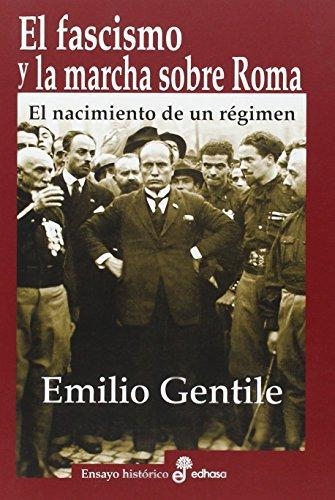 El fascismo
y la marcha sobre Roma

El nacimiento de un régimen

Emilio Gentile

Ensayo histórico edhasa